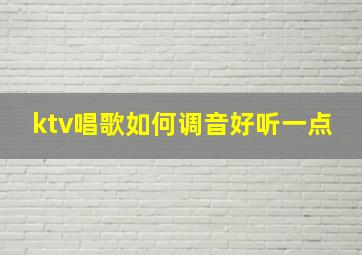 ktv唱歌如何调音好听一点